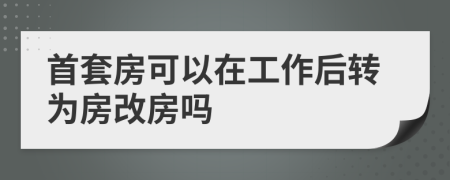 首套房可以在工作后转为房改房吗